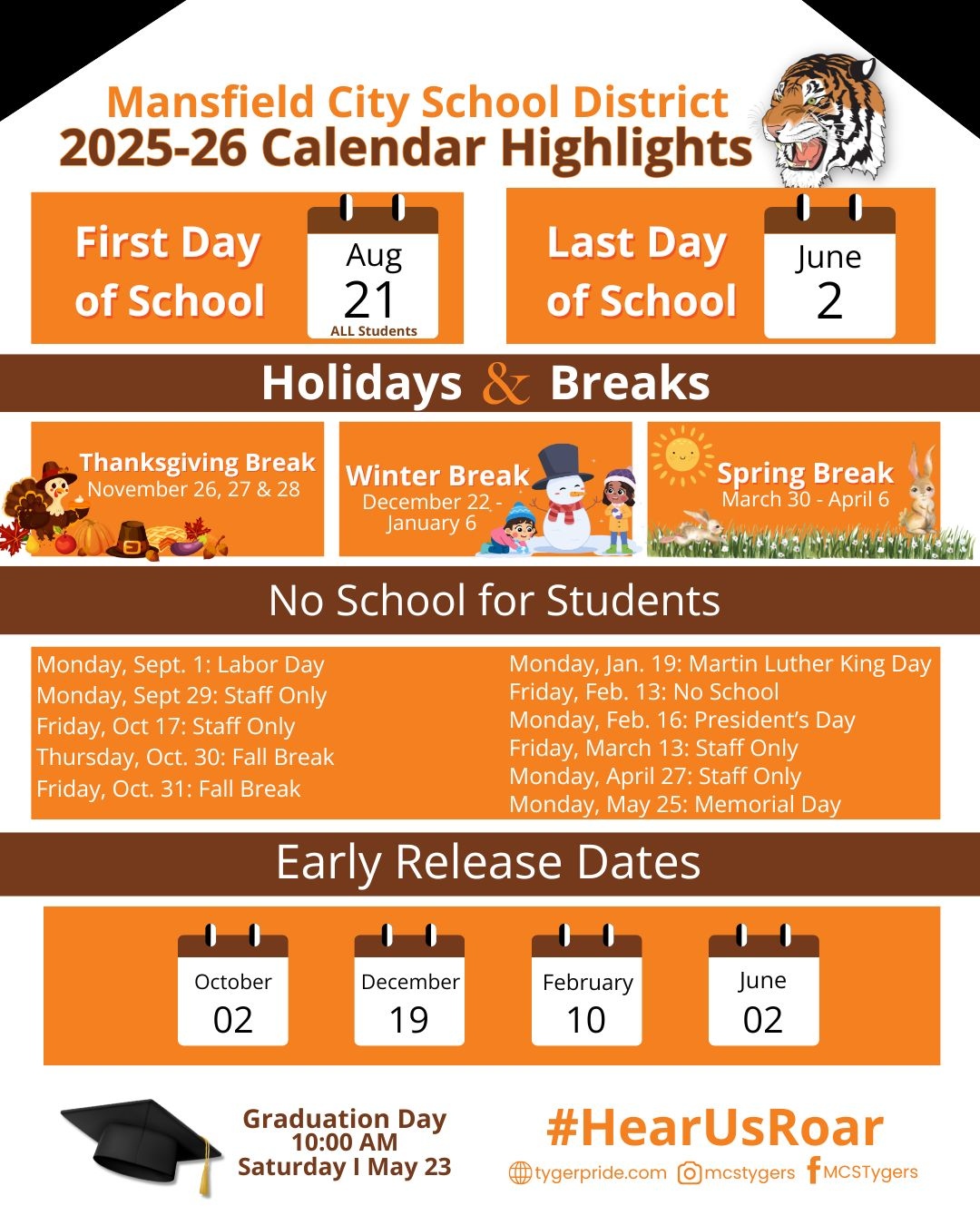 Mansfield City School District
2025-26 Calendar Highlights

First Day of School
Aug
21
ALL Students

Last Day of School
June
2

Holidays & Breaks

Thanksgiving Break
November 26, 27 & 28

Winter Break
December 22 - January 6

Spring Break
March 30 - April 6

No School for Students

Monday, Sept. 1: Labor Day
Monday, Sept 29: Staff Only
Friday, Oct 17: Staff Only
Thursday, Oct. 30: Fall Break
Friday, Oct. 31: Fall Break

Monday, Jan. 19: Martin Luther King Day
Friday, Feb. 13: No School
Monday, Feb. 16: President's Day
Friday, March 13: Staff Only
Monday, April 27: Staff Only
Monday, May 25: Memorial Day

Early Release Dates

October
02

December
19

February
10

June
02

Graduation Day
10:00 AM
Saturday I May 23

#HearUsRoar
tygerpride.com mcstygers MCSTygers